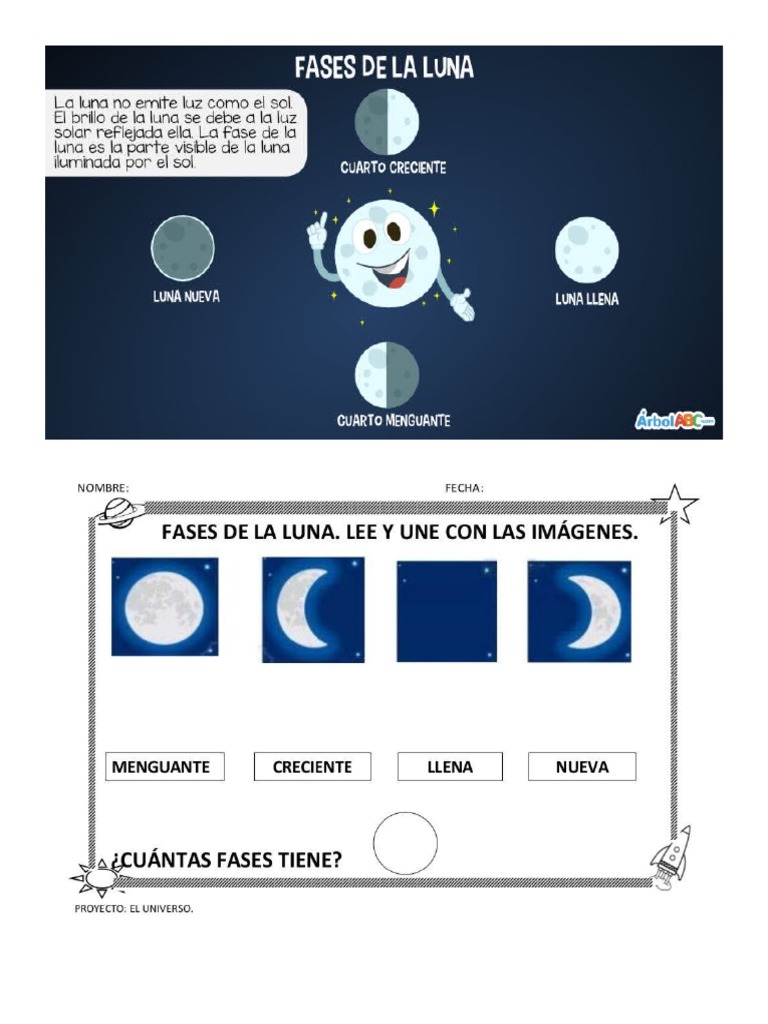 FASES DE LA LUNA

La luna no emite luz como el sol. El brillo de la luna se debe a la luz solar reflejada ella. La fase de la luna es la parte visible de la luna iluminada por el sol.

CUARTO CRECIENTE

LUNA NUEVA

LUNA LLENA

CUARTO MENGUANTE

ÁrbolABC.com

NOMBRE:

FECHA:

FASES DE LA LUNA. LEE Y UNE CON LAS IMÁGENES.

MENGUANTE

CRECIENTE

LLENA

NUEVA

¿CUÁNTAS FASES TIENE?

PROYECTO: EL UNIVERSO.